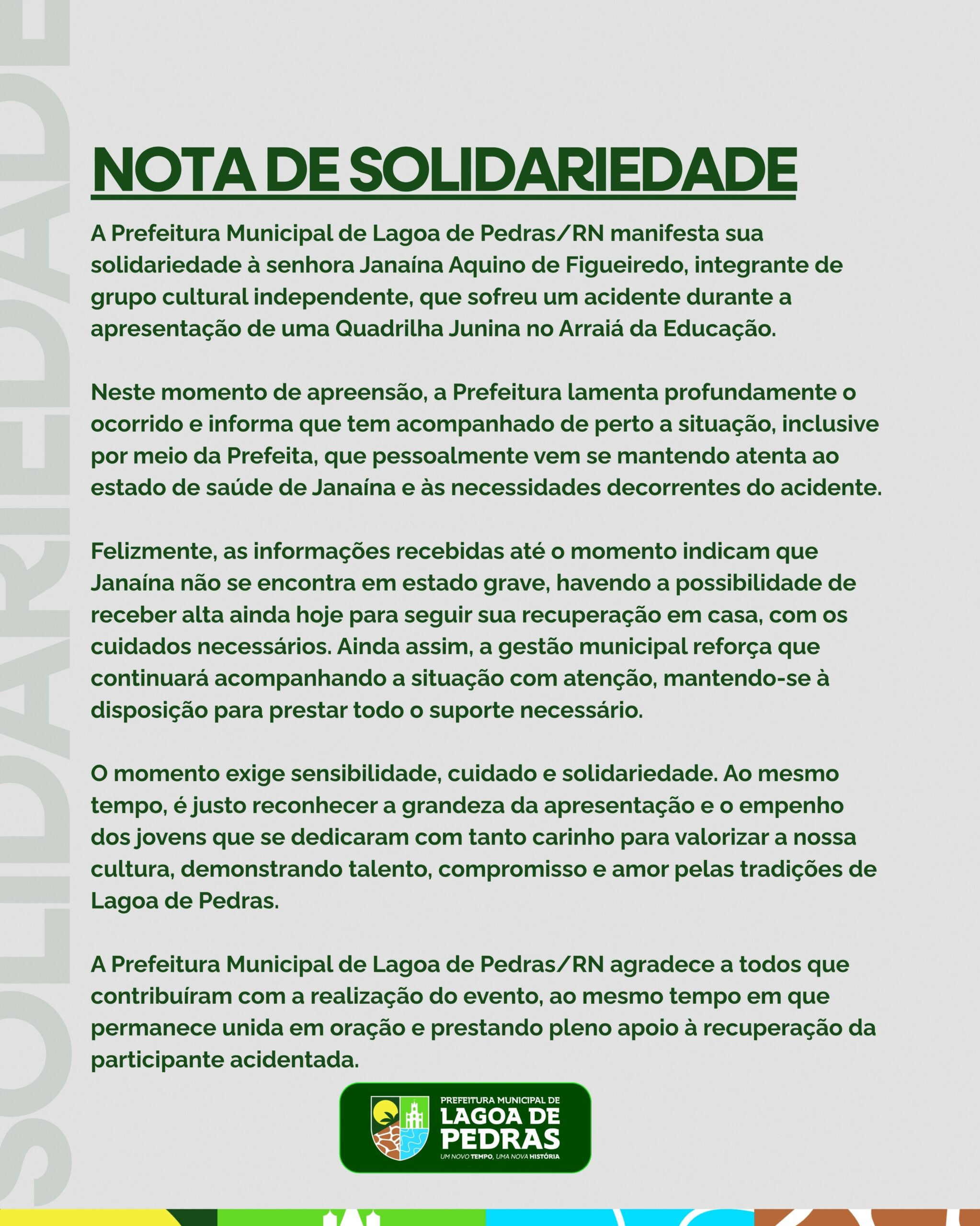 SOLIDARIEDADE

NOTA DE SOLIDARIEDADE

A Prefeitura Municipal de Lagoa de Pedras/RN manifesta sua solidariedade à senhora Janaína Aquino de Figueiredo, integrante de grupo cultural independente, que sofreu um acidente durante a apresentação de uma Quadrilha Junina no Arraiá da Educação.

Neste momento de apreensão, a Prefeitura lamenta profundamente o ocorrido e informa que tem acompanhado de perto a situação, inclusive por meio da Prefeita, que pessoalmente vem se mantendo atenta ao estado de saúde de Janaína e às necessidades decorrentes do acidente.

Felizmente, as informações recebidas até o momento indicam que Janaína não se encontra em estado grave, havendo a possibilidade de receber alta ainda hoje para seguir sua recuperação em casa, com os cuidados necessários. Ainda assim, a gestão municipal reforça que continuará acompanhando a situação com atenção, mantendo-se à disposição para prestar todo o suporte necessário.

O momento exige sensibilidade, cuidado e solidariedade. Ao mesmo tempo, é justo reconhecer a grandeza da apresentação e o empenho dos jovens que se dedicaram com tanto carinho para valorizar a nossa cultura, demonstrando talento, compromisso e amor pelas tradições de Lagoa de Pedras.

A Prefeitura Municipal de Lagoa de Pedras/RN agradece a todos que contribuíram com a realização do evento, ao mesmo tempo em que permanece unida em oração e prestando pleno apoio à recuperação da participante acidentada.

PREFEITURA MUNICIPAL DE
LAGOA DE PEDRAS
UM NOVO TEMPO, UMA NOVA HISTÓRIA